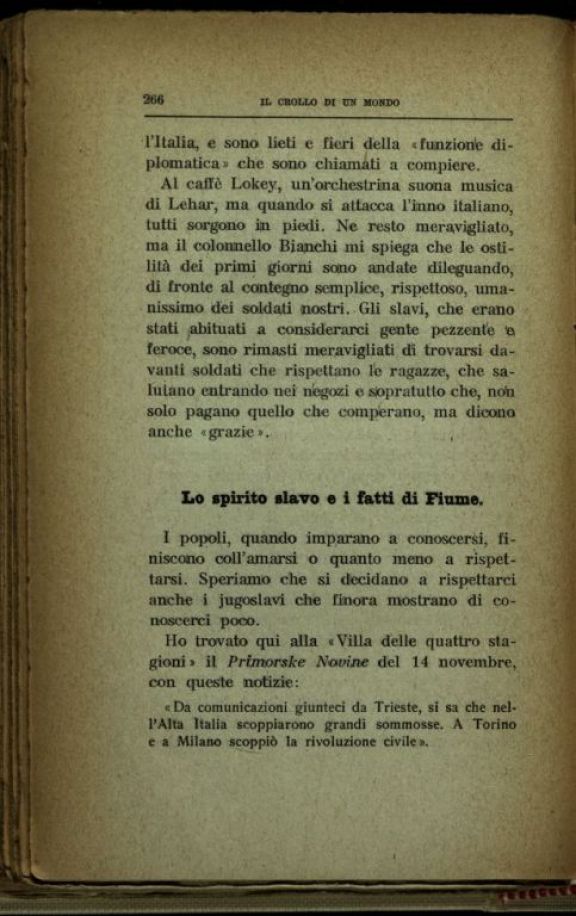 266 IL CROLLO DI UN MONDO

l'Italia, e sono lieti e fieri della «funzione diplomatica» che sono chiamati a compiere.

Al caffè Lokey, un'orchestrina suona musica di Lehar, ma quando si attacca l'inno italiano, tutti sorgono in piedi. Ne resto meravigliato, ma il colonnello Bianchi mi spiega che le ostilità dei primi giorni sono andate dileguando, di fronte al contegno semplice, rispettoso, umanissimo dei soldati nostri. Gli slavi, che erano stati abituati a considerarci gente pezzente e feroce, sono rimasti meravigliati di trovarsi davanti soldati che rispettano le ragazze, che salutano entrando nei negozi e sopratutto che, non solo pagano quello che comperano, ma dicono anche «grazie».

Lo spirito slavo e i fatti di Fiume.

I popoli, quando imparano a conoscersi, finiscono coll'amarsi o quanto meno a rispettarsi. Speriamo che si decidano a rispettarci anche i jugoslavi che finora mostrano di conoscerci poco.

Ho trovato qui alla «Villa delle quattro stagioni» il Primorske Novine del 14 novembre, con queste notizie:

«Da comunicazioni giunteci da Trieste, si sa che nell'Alta Italia scoppiarono grandi sommosse. A Torino e a Milano scoppiò la rivoluzione civile».